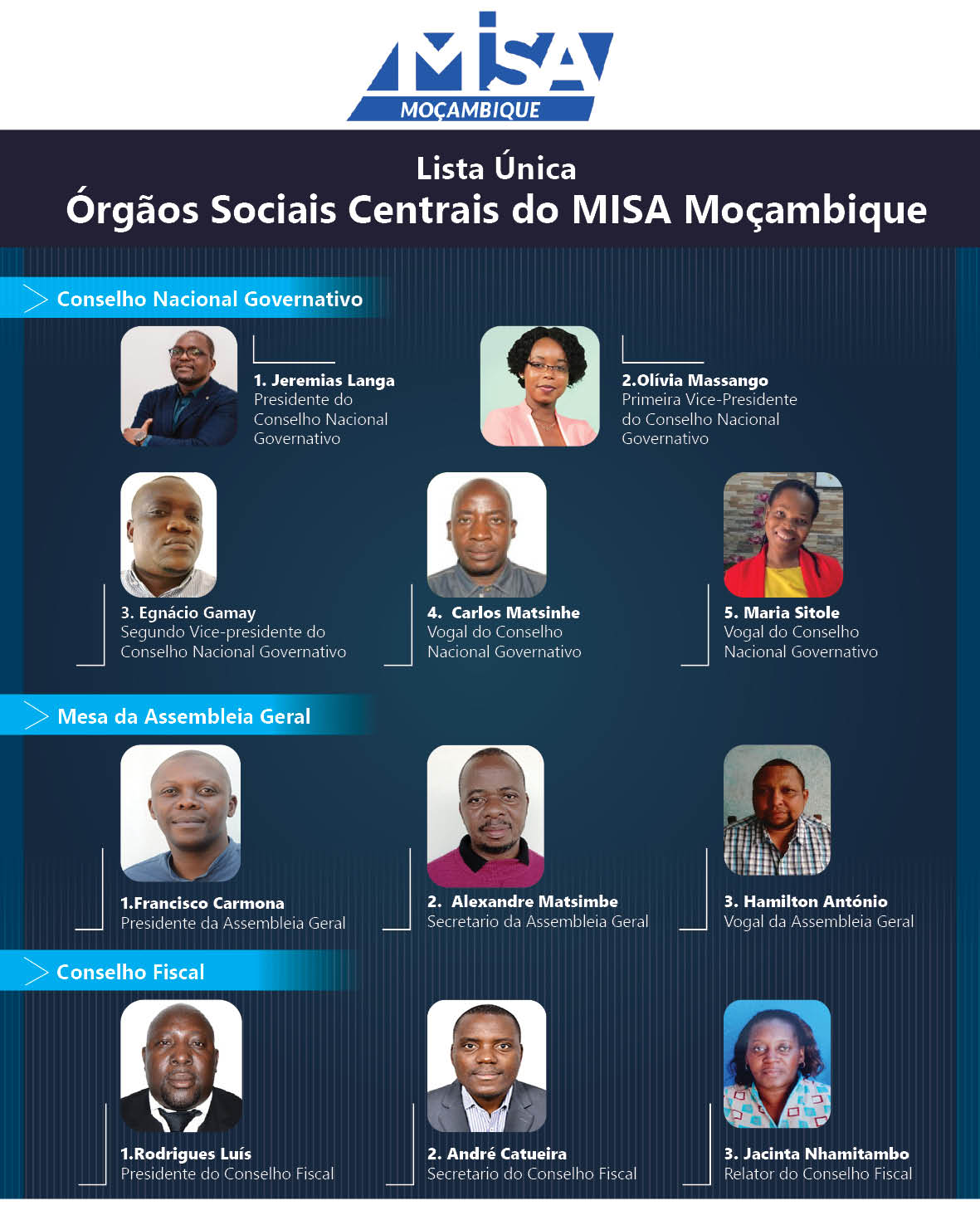 MISA
MOÇAMBIQUE

Lista Única
Órgãos Sociais Centrais do MISA Moçambique

Conselho Nacional Governativo

1. Jeremias Langa
Presidente do Conselho Nacional Governativo

2.Olívia Massango
Primeira Vice-Presidente do Conselho Nacional Governativo

3. Egnácio Gamay
Segundo Vice-presidente do Conselho Nacional Governativo

4. Carlos Matsinhe
Vogal do Conselho Nacional Governativo

5. Maria Sitole
Vogal do Conselho Nacional Governativo

Mesa da Assembleia Geral

1.Francisco Carmona
Presidente da Assembleia Geral

2. Alexandre Matsimbe
Secretario da Assembleia Geral

3. Hamilton António
Vogal da Assembleia Geral

Conselho Fiscal

1.Rodrigues Luís
Presidente do Conselho Fiscal

2. André Catueira
Secretario do Conselho Fiscal

3. Jacinta Nhamitambo
Relator do Conselho Fiscal